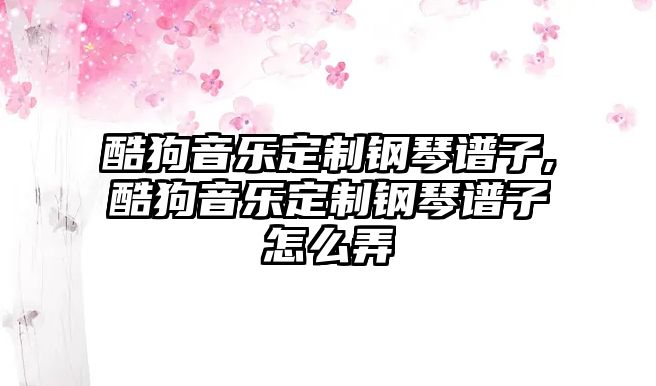 酷狗音乐定制钢琴谱子，酷狗音乐定制钢琴谱子怎么弄